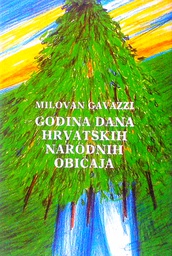 MILOVAN GAVAZZI

GODINA DANA HRVATSKIH NARODNIH OBIČAJA